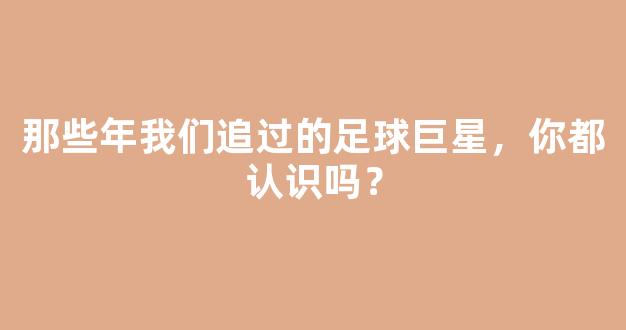 那些年我们追过的足球巨星，你都认识吗？